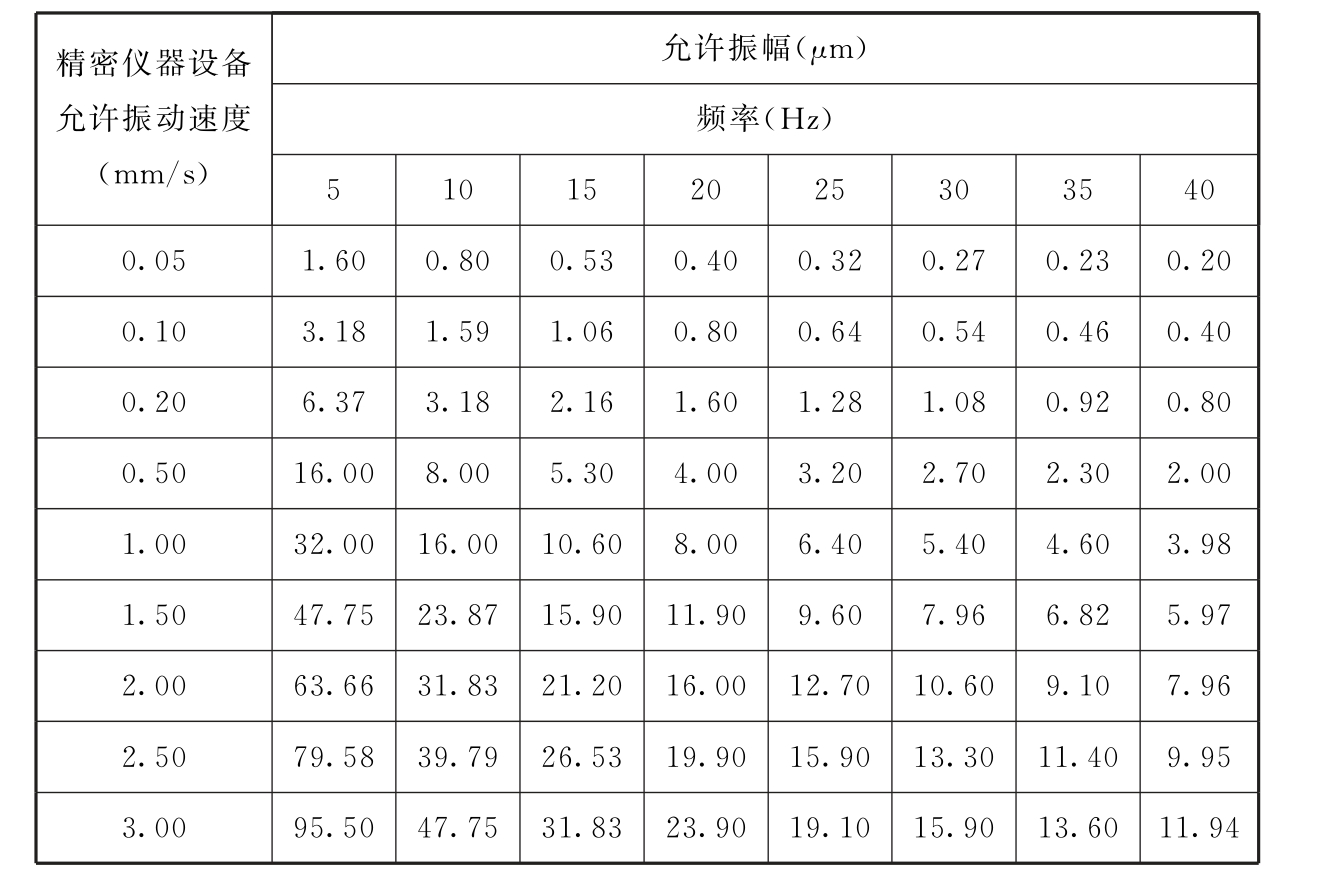 | 精密仪器设备允许振动速度（mm/s） | 允许振幅（$\mu$m） | | | | | | | |
|---|---|---|---|---|---|---|---|---|
| | 频率（Hz） | | | | | | | |
| | 5 | 10 | 15 | 20 | 25 | 30 | 35 | 40 |
| 0.05 | 1.60 | 0.80 | 0.53 | 0.40 | 0.32 | 0.27 | 0.23 | 0.20 |
| 0.10 | 3.18 | 1.59 | 1.06 | 0.80 | 0.64 | 0.54 | 0.46 | 0.40 |
| 0.20 | 6.37 | 3.18 | 2.16 | 1.60 | 1.28 | 1.08 | 0.92 | 0.80 |
| 0.50 | 16.00 | 8.00 | 5.30 | 4.00 | 3.20 | 2.70 | 2.30 | 2.00 |
| 1.00 | 32.00 | 16.00 | 10.60 | 8.00 | 6.40 | 5.40 | 4.60 | 3.98 |
| 1.50 | 47.75 | 23.87 | 15.90 | 11.90 | 9.60 | 7.96 | 6.82 | 5.97 |
| 2.00 | 63.66 | 31.83 | 21.20 | 16.00 | 12.70 | 10.60 | 9.10 | 7.96 |
| 2.50 | 79.58 | 39.79 | 26.53 | 19.90 | 15.90 | 13.30 | 11.40 | 9.95 |
| 3.00 | 95.50 | 47.75 | 31.83 | 23.90 | 19.10 | 15.90 | 13.60 | 11.94 |